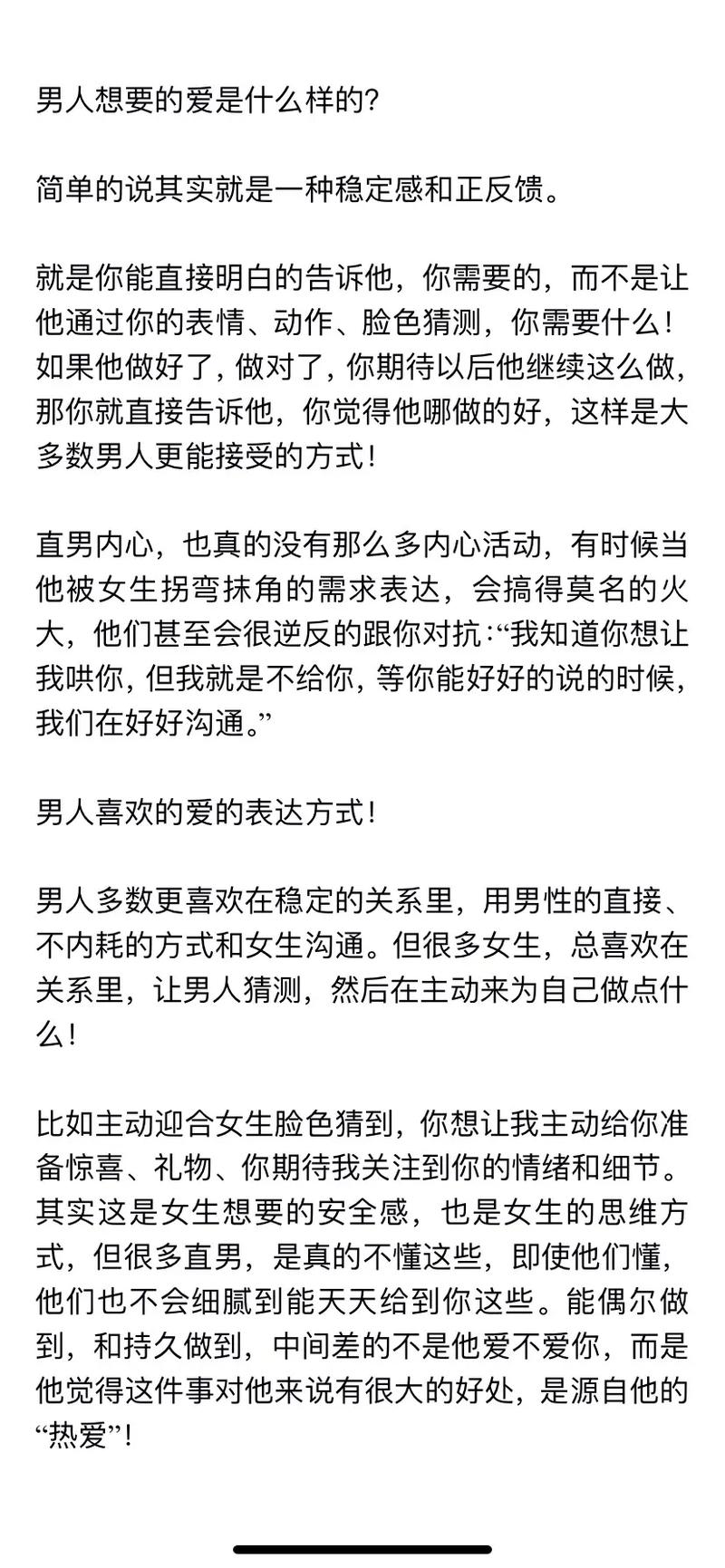 男人想要的爱是什么样的?

简单的说其实就是一种稳定感和正反馈。

就是你能直接明白的告诉他，你需要的，而不是让他通过你的表情、动作、脸色猜测，你需要什么！如果他做好了，做对了，你期待以后他继续这么做，那你就直接告诉他，你觉得他哪做的好，这样是大多数男人更能接受的方式！

直男内心，也真的没有那么多内心活动，有时候当他被女生拐弯抹角的需求表达，会搞得莫名的火大，他们甚至会很逆反的跟你对抗:“我知道你想让我哄你，但我就是不给你，等你能好好的说的时候，我们在好好沟通。”

男人喜欢的爱的表达方式！

男人多数更喜欢在稳定的关系里，用男性的直接、不内耗的方式和女生沟通。但很多女生，总喜欢在关系里，让男人猜测，然后在主动来为自己做点什么！

比如主动迎合女生脸色猜到，你想让我主动给你准备惊喜、礼物、你期待我关注到你的情绪和细节。其实这是女生想要的安全感，也是女生的思维方式，但很多直男，是真的不懂这些，即使他们懂，他们也不会细腻到能天天给到你这些。能偶尔做到，和持久做到，中间差的不是他爱不爱你，而是他觉得这件事对他来说有很大的好处，是源自他的“热爱”！